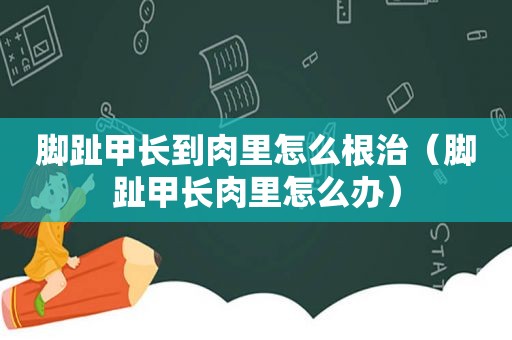 脚趾甲长到肉里怎么根治（脚趾甲长肉里怎么办）

STAT